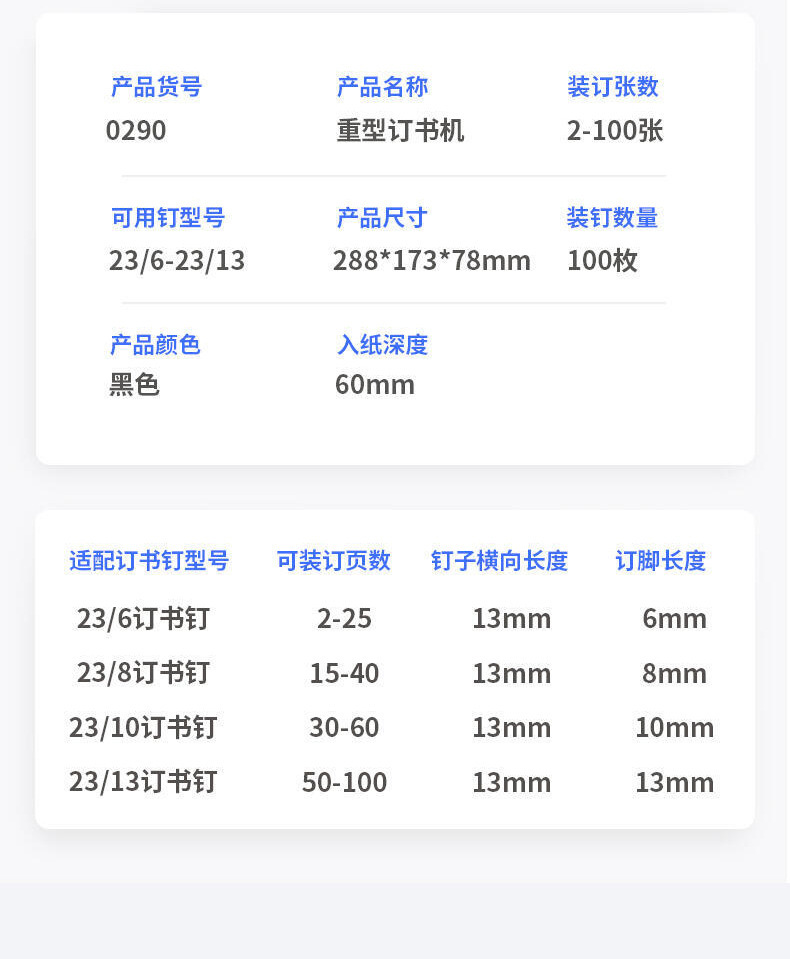 产品货号
0290

产品名称
重型订书机

装订张数
2-100张

可用钉型号
23/6-23/13

产品尺寸
288*173*78mm

装钉数量
100枚

产品颜色
黑色

入纸深度
60mm

| 适配订书钉型号 | 可装订页数 | 钉子横向长度 | 订脚长度 |
|---|---|---|---|
| 23/6订书钉 | 2-25 | 13mm | 6mm |
| 23/8订书钉 | 15-40 | 13mm | 8mm |
| 23/10订书钉 | 30-60 | 13mm | 10mm |
| 23/13订书钉 | 50-100 | 13mm | 13mm |